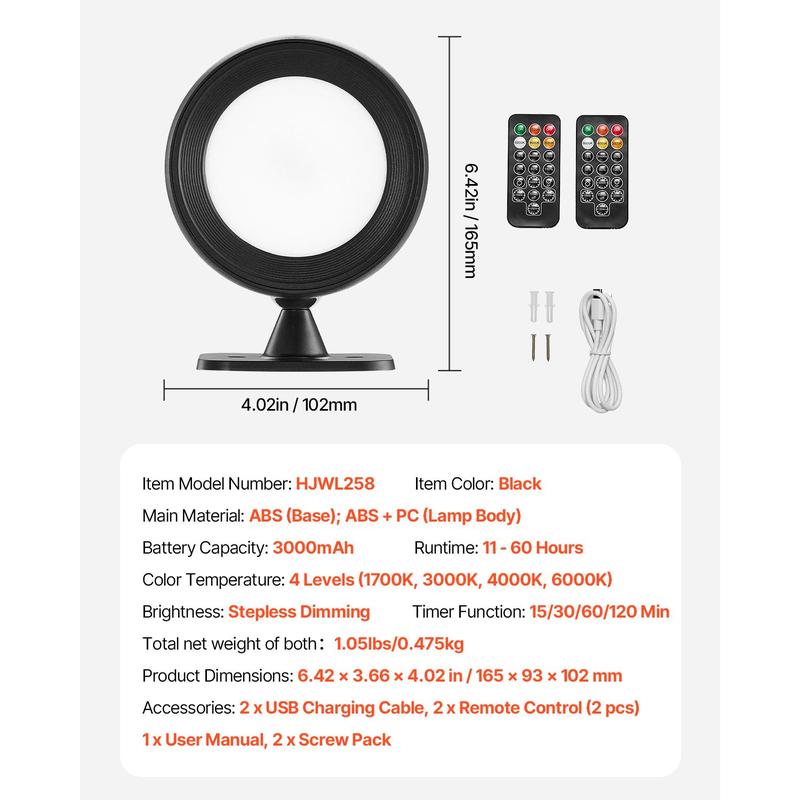 6.42in / 165mm

4.02in / 102mm

Item Model Number: HJWL258 Item Color: Black

Main Material: ABS (Base); ABS + PC (Lamp Body)

Battery Capacity: 3000mAh Runtime: 11 - 60 Hours

Color Temperature: 4 Levels (1700K, 3000K, 4000K, 6000K)

Brightness: Stepless Dimming Timer Function: 15/30/60/120 Min

Total net weight of both: 1.05lbs/0.475kg

Product Dimensions: 6.42 × 3.66 × 4.02 in / 165 × 93 × 102 mm

Accessories: 2 x USB Charging Cable, 2 x Remote Control (2 pcs)

1 x User Manual, 2 x Screw Pack